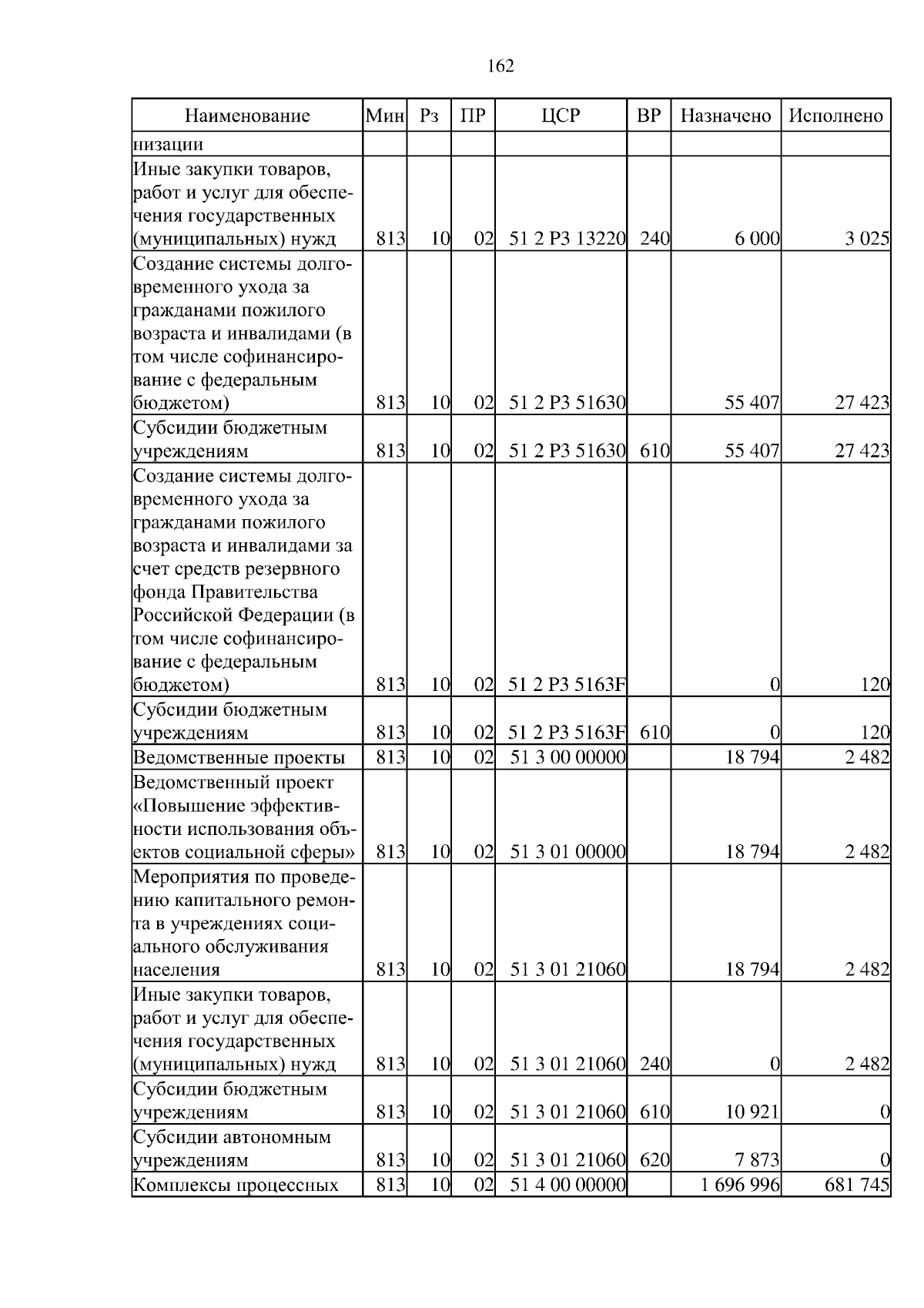 162

| Наименование | Мин | Рз | ПР | ЦСР | ВР | Назначено | Исполнено |
|---|---|---|---|---|---|---|---|
| низации | | | | | | | |
| Иные закупки товаров, работ и услуг для обеспечения государственных (муниципальных) нужд | 813 | 10 | 02 | 51 2 Р3 13220 | 240 | 6 000 | 3 025 |
| Создание системы долговременного ухода за гражданами пожилого возраста и инвалидами (в том числе софинансирование с федеральным бюджетом) | 813 | 10 | 02 | 51 2 Р3 51630 | | 55 407 | 27 423 |
| Субсидии бюджетным учреждениям | 813 | 10 | 02 | 51 2 Р3 51630 | 610 | 55 407 | 27 423 |
| Создание системы долговременного ухода за гражданами пожилого возраста и инвалидами за счет средств резервного фонда Правительства Российской Федерации (в том числе софинансирование с федеральным бюджетом) | 813 | 10 | 02 | 51 2 Р3 5163F | | 0 | 120 |
| Субсидии бюджетным учреждениям | 813 | 10 | 02 | 51 2 Р3 5163F | 610 | 0 | 120 |
| Ведомственные проекты | 813 | 10 | 02 | 51 3 00 00000 | | 18 794 | 2 482 |
| Ведомственный проект «Повышение эффективности использования объектов социальной сферы» | 813 | 10 | 02 | 51 3 01 00000 | | 18 794 | 2 482 |
| Мероприятия по проведению капитального ремонта в учреждениях социального обслуживания населения | 813 | 10 | 02 | 51 3 01 21060 | | 18 794 | 2 482 |
| Иные закупки товаров, работ и услуг для обеспечения государственных (муниципальных) нужд | 813 | 10 | 02 | 51 3 01 21060 | 240 | 0 | 2 482 |
| Субсидии бюджетным учреждениям | 813 | 10 | 02 | 51 3 01 21060 | 610 | 10 921 | 0 |
| Субсидии автономным учреждениям | 813 | 10 | 02 | 51 3 01 21060 | 620 | 7 873 | 0 |
| Комплексы процессных | 813 | 10 | 02 | 51 4 00 00000 | | 1 696 996 | 681 745 |